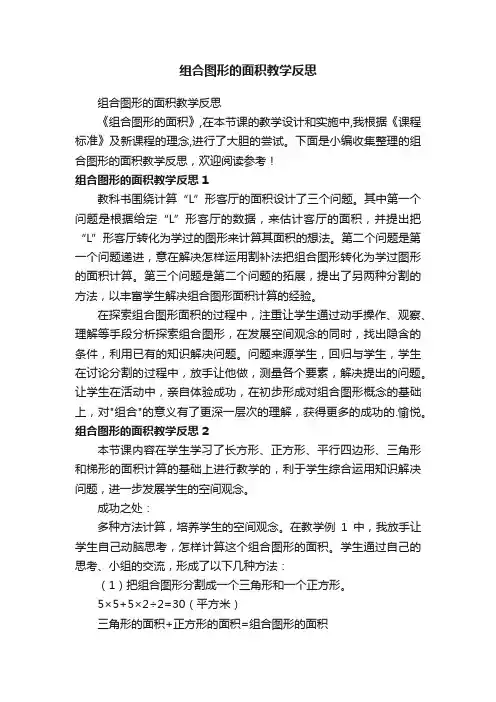 组合图形的面积教学反思

组合图形的面积教学反思

《组合图形的面积》,在本节课的教学设计和实施中,我根据《课程标准》及新课程的理念,进行了大胆的尝试。下面是小编收集整理的组合图形的面积教学反思，欢迎阅读参考！

组合图形的面积教学反思 1

教科书围绕计算“L”形客厅的面积设计了三个问题。其中第一个问题是根据给定“L”形客厅的数据，来估计客厅的面积，并提出把“L”形客厅转化为学过的图形来计算其面积的想法。第二个问题是第一个问题递进，意在解决怎样运用割补法把组合图形转化为学过图形的面积计算。第三个问题是第二个问题的拓展，提出了另两种分割的方法，以丰富学生解决组合图形面积计算的经验。

在探索组合图形面积的过程中，注重让学生通过动手操作、观察、理解等手段分析探索组合图形，在发展空间观念的同时，找出隐含的条件，利用已有的知识解决问题。问题来源学生，回归与学生，学生在讨论分割的过程中，放手让他做，测量各个要素，解决提出的问题。让学生在活动中，亲自体验成功，在初步形成对组合图形概念的基础上，对"组合"的意义有了更深一层次的理解，获得更多的成功的.愉悦。

组合图形的面积教学反思 2

本节课内容在学生学习了长方形、正方形、平行四边形、三角形和梯形的面积计算的基础上进行教学的，利于学生综合运用知识解决问题，进一步发展学生的空间观念。

成功之处：

多种方法计算，培养学生的空间观念。在教学例 1 中，我放手让学生自己动脑思考，怎样计算这个组合图形的面积。学生通过自己的思考、小组的交流，形成了以下几种方法：

（1）把组合图形分割成一个三角形和一个正方形。

$5\times5+5\times2\div2=30$（平方米）

三角形的面积+正方形的面积=组合图形的面积